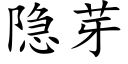 隐芽